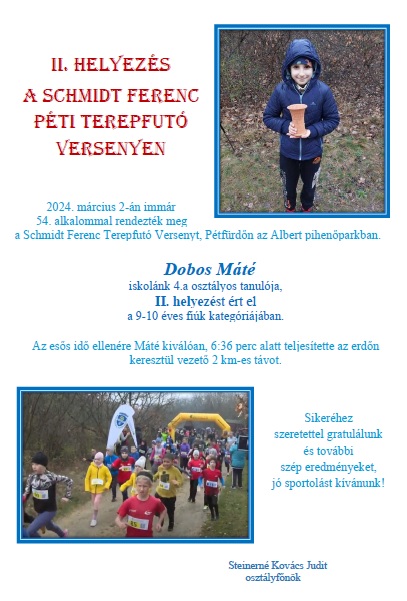 II. HELYEZÉS
A SCHMIDT FERENC PÉTI TEREPFUTÓ VERSENYEN

2024. március 2-án immár
54. alkalommal rendezték meg
a Schmidt Ferenc Terepfutó Versenyt, Pétfürdőn az Albert pihenőparkban.

Dobos Máté
iskolánk 4.a osztályos tanulója,
II. helyezést ért el
a 9-10 éves fiúk kategóriájában.

Az esős idő ellenére Máté kiválóan, 6:36 perc alatt teljesítette az erdőn keresztül vezető 2 km-es távot.

Sikeréhez
szeretettel gratulálunk
és további
szép eredményeket,
jó sportolást kívánunk!

Steinerné Kovács Judit
osztályfőnök